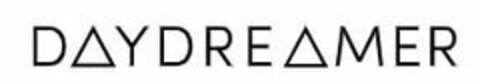 DAYDREAMER